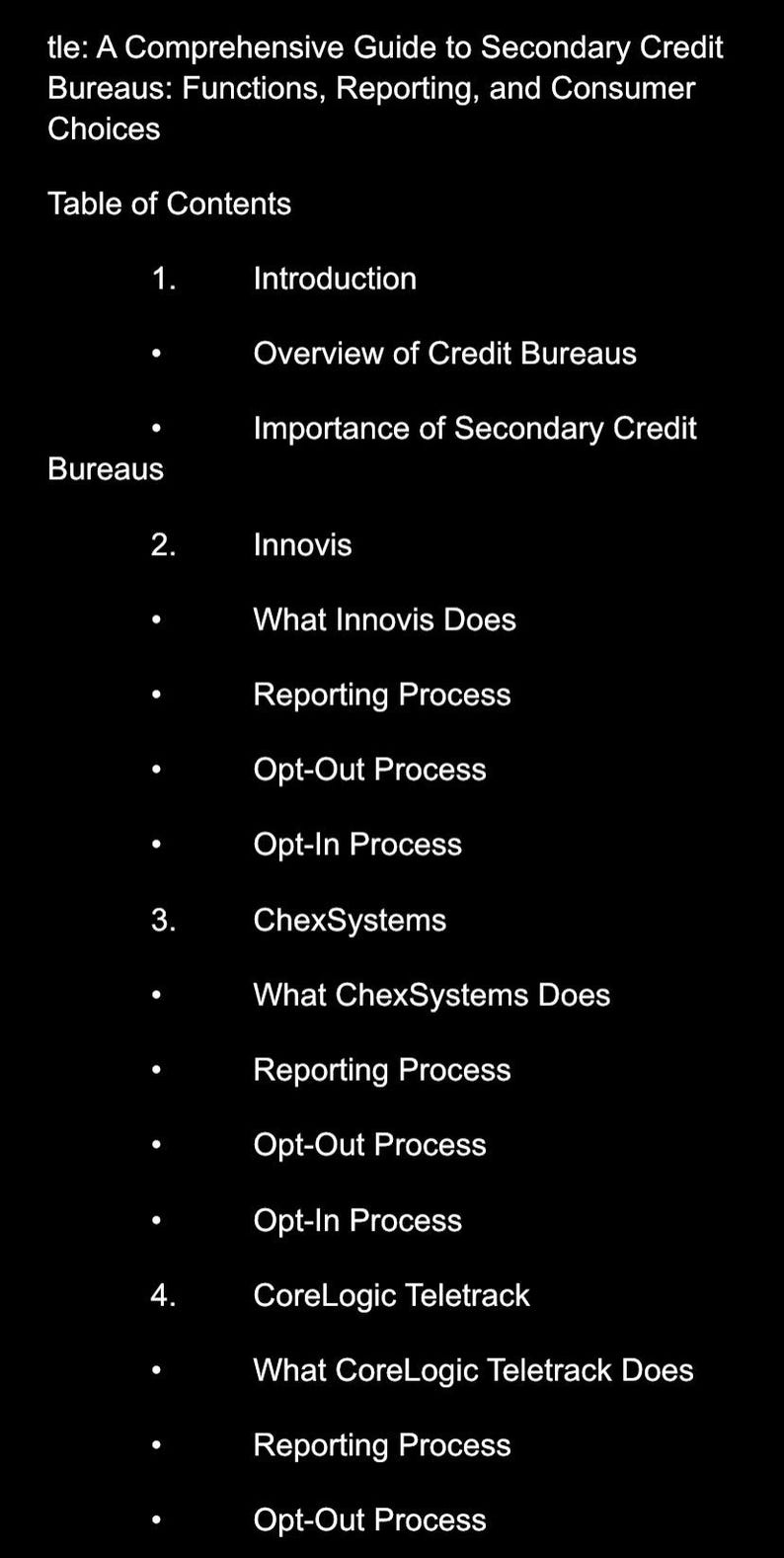 tle: A Comprehensive Guide to Secondary Credit Bureaus: Functions, Reporting, and Consumer Choices

Table of Contents

1. Introduction

• Overview of Credit Bureaus

• Importance of Secondary Credit Bureaus

2. Innovis

• What Innovis Does

• Reporting Process

• Opt-Out Process

• Opt-In Process

3. ChexSystems

• What ChexSystems Does

• Reporting Process

• Opt-Out Process

• Opt-In Process

4. CoreLogic Teletrack

• What CoreLogic Teletrack Does

• Reporting Process

• Opt-Out Process